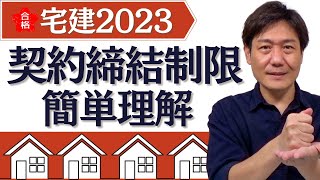 合格 宅建2023

契約締結制限
簡単理解